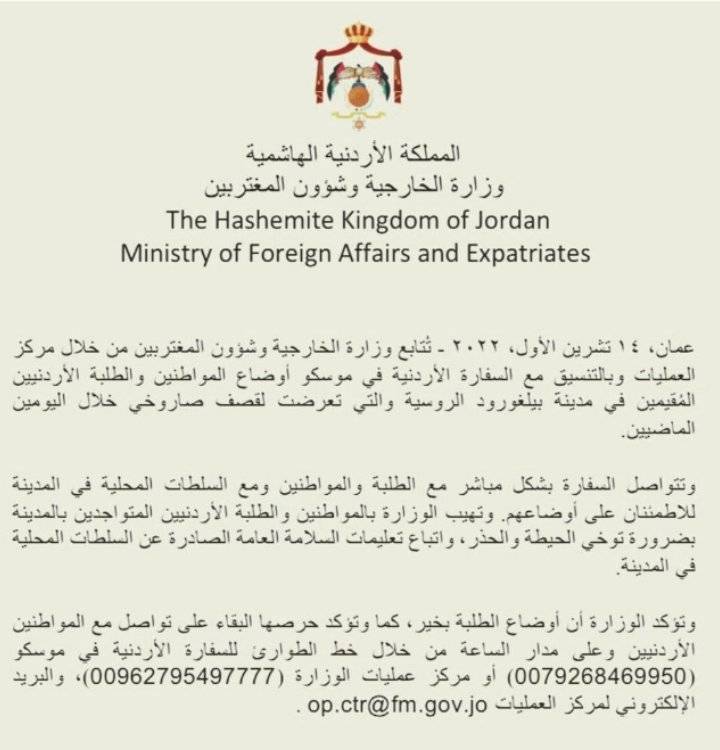 المملكة الأردنية الهاشمية
وزارة الخارجية وشؤون المغتربين
The Hashemite Kingdom of Jordan
Ministry of Foreign Affairs and Expatriates

عمان، ١٤ تشرين الأول، ٢٠٢٢ - تُتابع وزارة الخارجية وشؤون المغتربين من خلال مركز العمليات وبالتنسيق مع السفارة الأردنية في موسكو أوضاع المواطنين والطلبة الأردنيين المُقيمين في مدينة بيلغورود الروسية والتي تعرضت لقصف صاروخي خلال اليومين الماضيين.

وتتواصل السفارة بشكل مباشر مع الطلبة والمواطنين ومع السلطات المحلية في المدينة للاطمئنان على أوضاعهم. وتهيب الوزارة بالمواطنين والطلبة الأردنيين المتواجدين بالمدينة بضرورة توخي الحيطة والحذر، واتباع تعليمات السلامة العامة الصادرة عن السلطات المحلية في المدينة.

وتؤكد الوزارة أن أوضاع الطلبة بخير، كما وتؤكد حرصها البقاء على تواصل مع المواطنين الأردنيين وعلى مدار الساعة من خلال خط الطوارئ للسفارة الأردنية في موسكو (0079268469950) أو مركز عمليات الوزارة (00962795497777)، والبريد الإلكتروني لمركز العمليات op.ctr@fm.gov.jo .